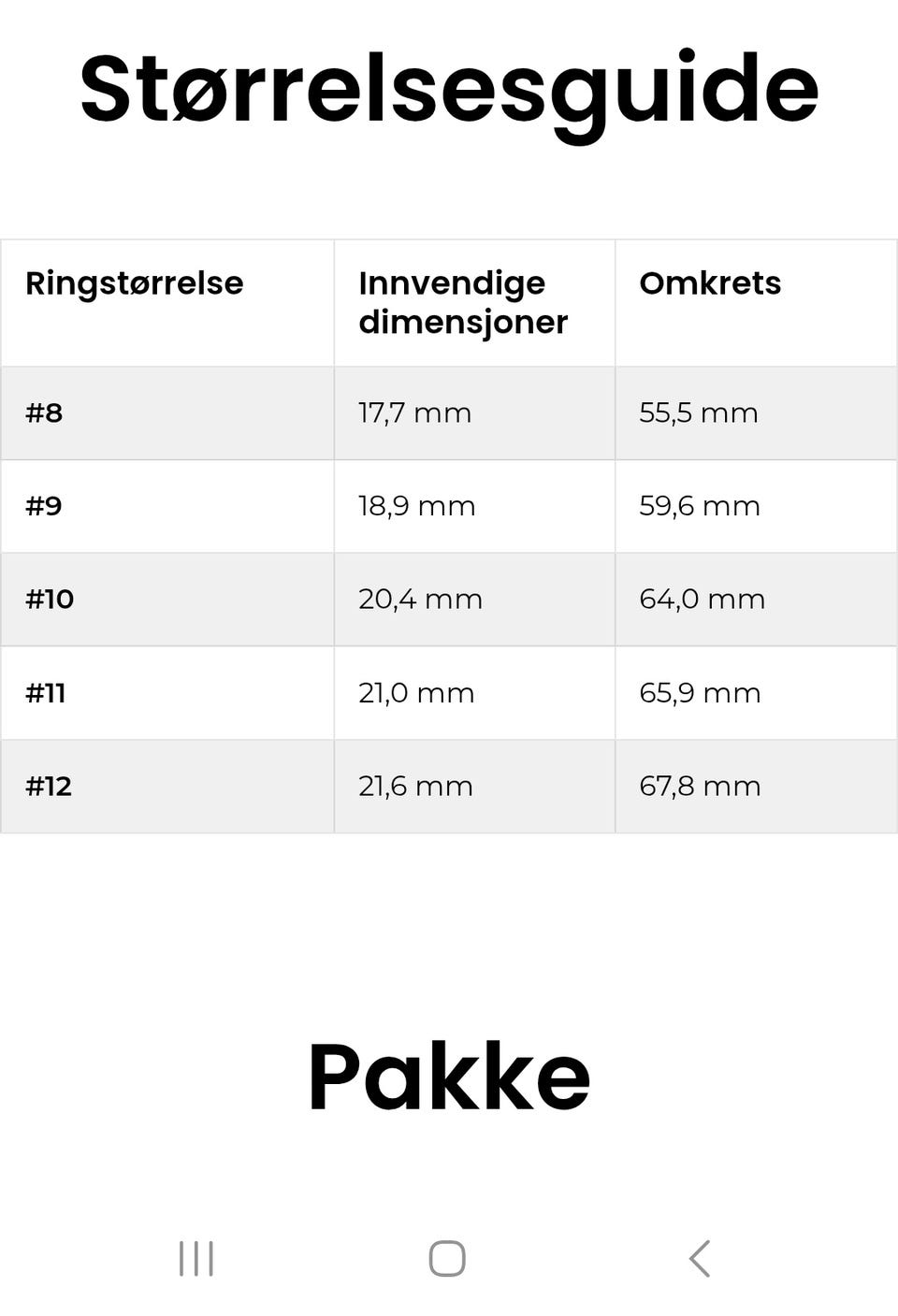 Størrelsesguide

| Ringstørrelse | Innvendige dimensjoner | Omkrets |
|---|---|---|
| #8 | 17,7 mm | 55,5 mm |
| #9 | 18,9 mm | 59,6 mm |
| #10 | 20,4 mm | 64,0 mm |
| #11 | 21,0 mm | 65,9 mm |
| #12 | 21,6 mm | 67,8 mm |

Pakke